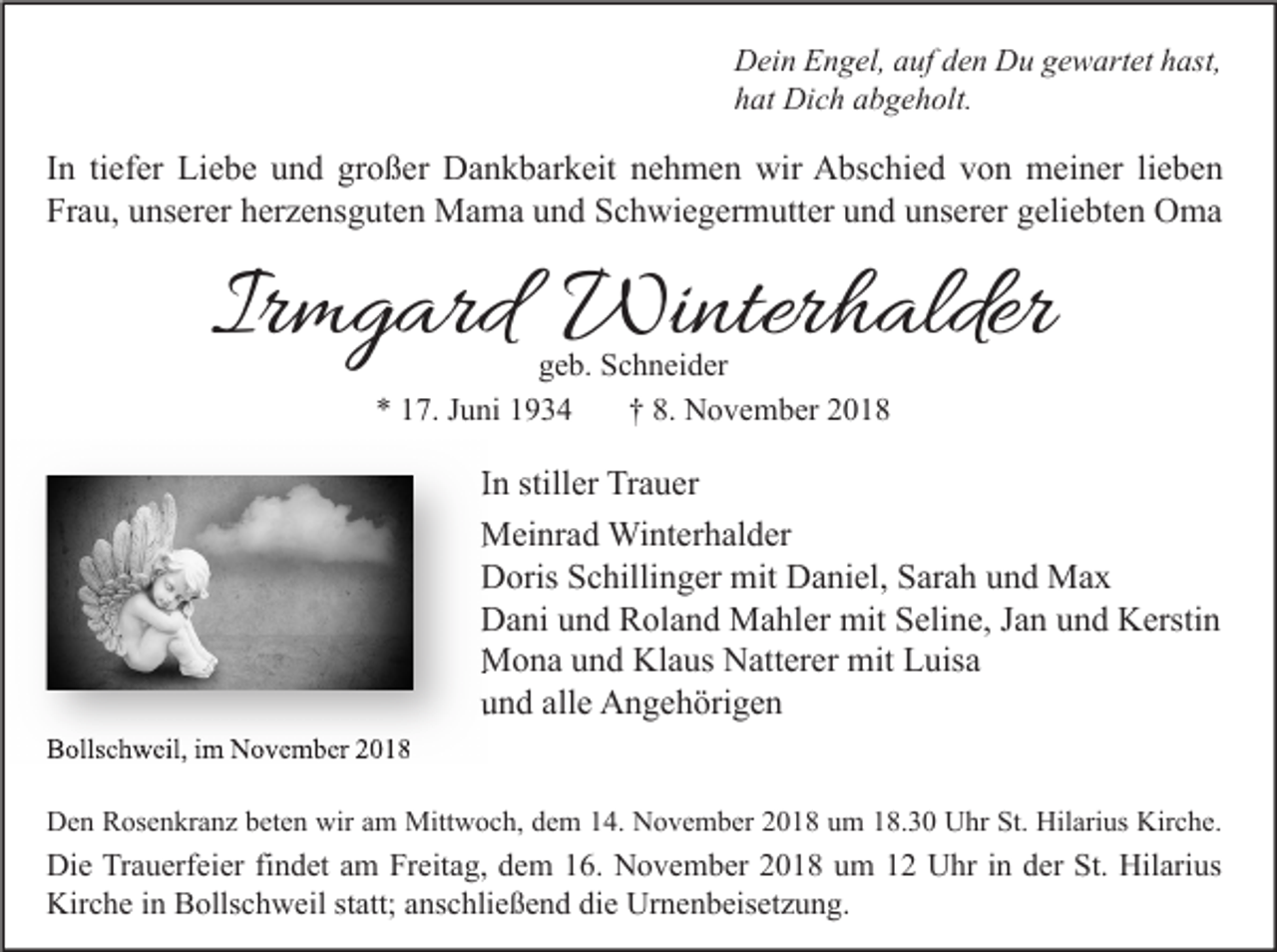 Dein Engel, auf den Du gewartet hast, hat Dich abgeholt.

In tiefer Liebe und großer Dankbarkeit nehmen wir Abschied von meiner lieben Frau, unserer herzensguten Mama und Schwiegermutter und unserer geliebten Oma

Irmgard Winterhalder

geb. Schneider

* 17. Juni 1934 † 8. November 2018

In stiller Trauer

Meinrad Winterhalder
Doris Schillinger mit Daniel, Sarah und Max
Dani und Roland Mahler mit Seline, Jan und Kerstin
Mona und Klaus Natterer mit Luisa
und alle Angehörigen

Bollschweil, im November 2018

Den Rosenkranz beten wir am Mittwoch, dem 14. November 2018 um 18.30 Uhr St. Hilarius Kirche.

Die Trauerfeier findet am Freitag, dem 16. November 2018 um 12 Uhr in der St. Hilarius Kirche in Bollschweil statt; anschließend die Urnenbeisetzung.